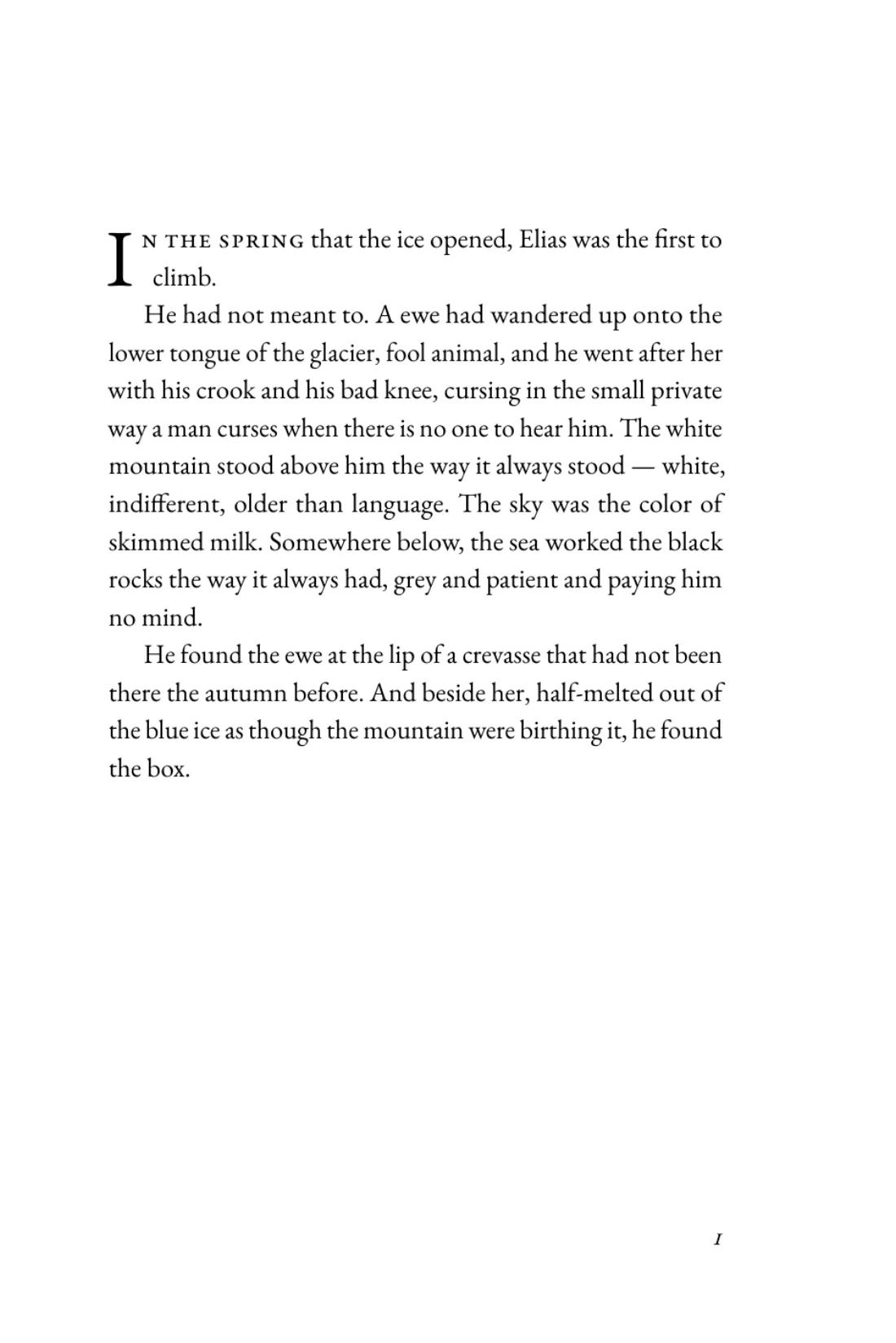 IN THE SPRING that the ice opened, Elias was the first to climb.

He had not meant to. A ewe had wandered up onto the lower tongue of the glacier, fool animal, and he went after her with his crook and his bad knee, cursing in the small private way a man curses when there is no one to hear him. The white mountain stood above him the way it always stood — white, indifferent, older than language. The sky was the color of skimmed milk. Somewhere below, the sea worked the black rocks the way it always had, grey and patient and paying him no mind.

He found the ewe at the lip of a crevasse that had not been there the autumn before. And beside her, half-melted out of the blue ice as though the mountain were birthing it, he found the box.

1